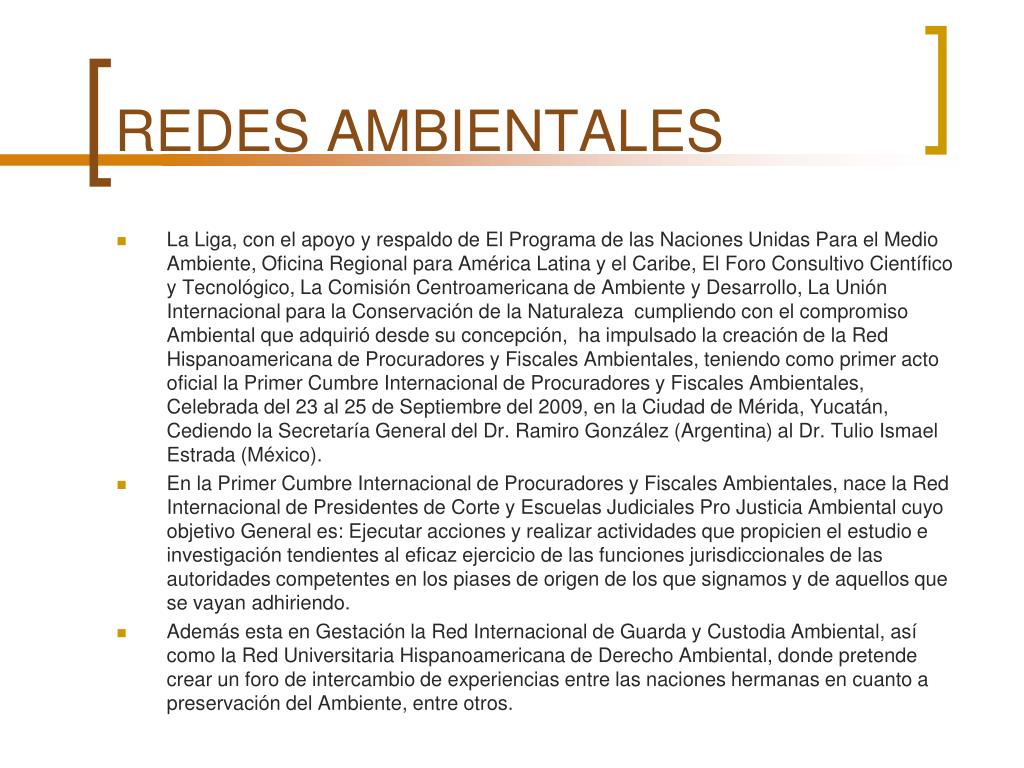 REDES AMBIENTALES

La Liga, con el apoyo y respaldo de El Programa de las Naciones Unidas Para el Medio Ambiente, Oficina Regional para América Latina y el Caribe, El Foro Consultivo Científico y Tecnológico, La Comisión Centroamericana de Ambiente y Desarrollo, La Unión Internacional para la Conservación de la Naturaleza cumpliendo con el compromiso Ambiental que adquirió desde su concepción, ha impulsado la creación de la Red Hispanoamericana de Procuradores y Fiscales Ambientales, teniendo como primer acto oficial la Primer Cumbre Internacional de Procuradores y Fiscales Ambientales, Celebrada del 23 al 25 de Septiembre del 2009, en la Ciudad de Mérida, Yucatán, Cediendo la Secretaría General del Dr. Ramiro González (Argentina) al Dr. Tulio Ismael Estrada (México).

En la Primer Cumbre Internacional de Procuradores y Fiscales Ambientales, nace la Red Internacional de Presidentes de Corte y Escuelas Judiciales Pro Justicia Ambiental cuyo objetivo General es: Ejecutar acciones y realizar actividades que propicien el estudio e investigación tendientes al eficaz ejercicio de las funciones jurisdiccionales de las autoridades competentes en los piases de origen de los que signamos y de aquellos que se vayan adhiriendo.

Además esta en Gestación la Red Internacional de Guarda y Custodia Ambiental, así como la Red Universitaria Hispanoamericana de Derecho Ambiental, donde pretende crear un foro de intercambio de experiencias entre las naciones hermanas en cuanto a preservación del Ambiente, entre otros.